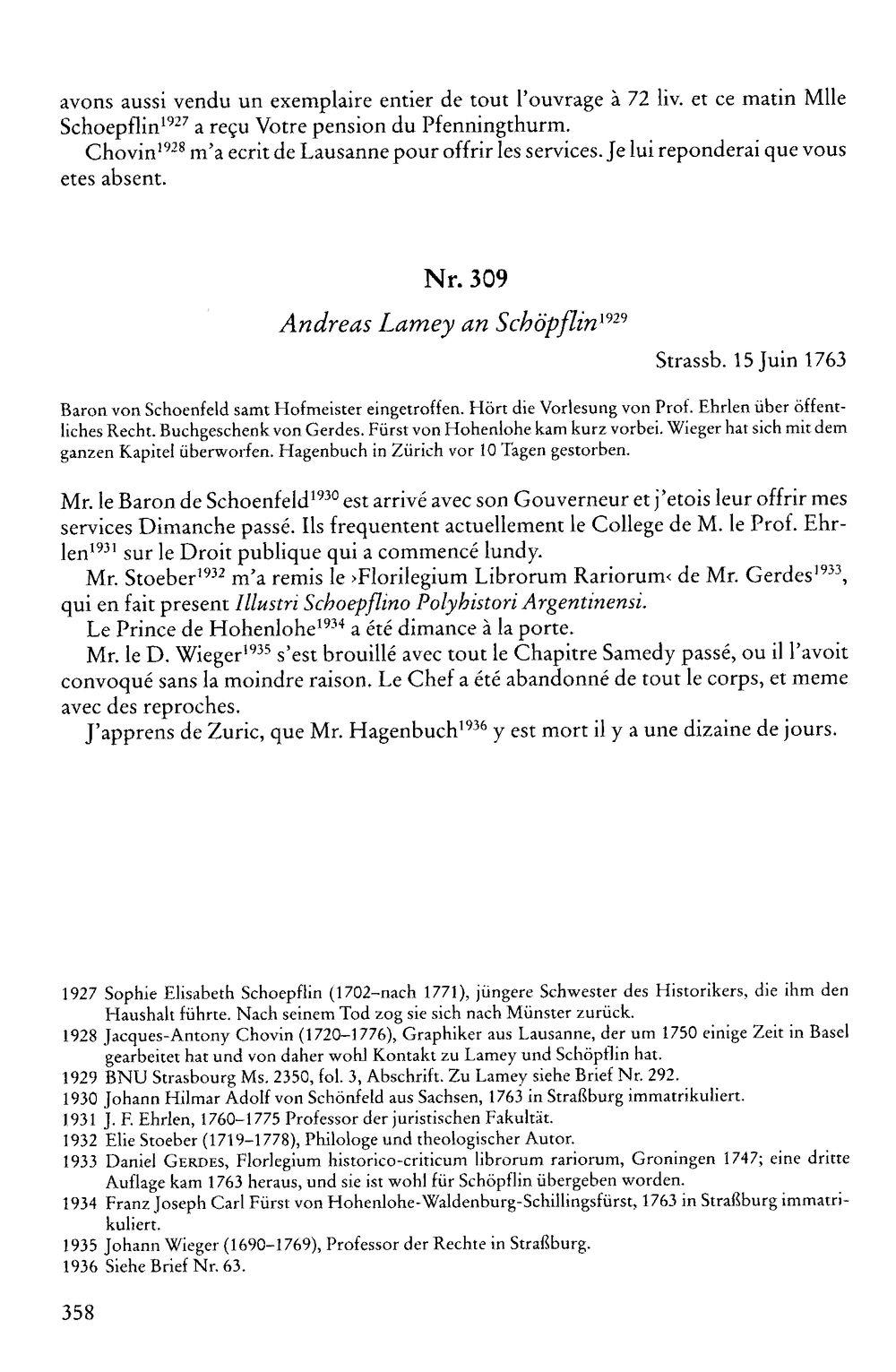 avons aussi vendu un exemplaire entier de tout l'ouvrage à 72 liv. et ce matin Mlle Schoepflin$^{1927}$ a reçu Votre pension du Pfenningthurm.

Chovin$^{1928}$ m'a ecrit de Lausanne pour offrir les services. Je lui reponderai que vous etes absent.

Nr. 309

Andreas Lamey an Schöpflin$^{1929}$

Strassb. 15 Juin 1763

Baron von Schoenfeld samt Hofmeister eingetroffen. Hört die Vorlesung von Prof. Ehrlen über öffentliches Recht. Buchgeschenk von Gerdes. Fürst von Hohenlohe kam kurz vorbei. Wieger hat sich mit dem ganzen Kapitel überworfen. Hagenbuch in Zürich vor 10 Tagen gestorben.

Mr. le Baron de Schoenfeld$^{1930}$ est arrivé avec son Gouverneur et j'etois leur offrir mes services Dimanche passé. Ils frequentent actuellement le College de M. le Prof. Ehrlen$^{1931}$ sur le Droit publique qui a commencé lundy.

Mr. Stoeber$^{1932}$ m'a remis le ›Florilegium Librorum Rariorum‹ de Mr. Gerdes$^{1933}$, qui en fait present Illustri Schoepflino Polyhistori Argentinensi.

Le Prince de Hohenlohe$^{1934}$ a été dimance à la porte.

Mr. le D. Wieger$^{1935}$ s'est brouillé avec tout le Chapitre Samedy passé, ou il l'avoit convoqué sans la moindre raison. Le Chef a été abandonné de tout le corps, et meme avec des reproches.

J'apprens de Zuric, que Mr. Hagenbuch$^{1936}$ y est mort il y a une dizaine de jours.

1927 Sophie Elisabeth Schoepflin (1702–nach 1771), jüngere Schwester des Historikers, die ihm den Haushalt führte. Nach seinem Tod zog sie sich nach Münster zurück.
1928 Jacques-Antony Chovin (1720–1776), Graphiker aus Lausanne, der um 1750 einige Zeit in Basel gearbeitet hat und von daher wohl Kontakt zu Lamey und Schöpflin hat.
1929 BNU Strasbourg Ms. 2350, fol. 3, Abschrift. Zu Lamey siehe Brief Nr. 292.
1930 Johann Hilmar Adolf von Schönfeld aus Sachsen, 1763 in Straßburg immatrikuliert.
1931 J. F. Ehrlen, 1760–1775 Professor der juristischen Fakultät.
1932 Elie Stoeber (1719–1778), Philologe und theologischer Autor.
1933 Daniel Gerdes, Florlegium historico-criticum librorum rariorum, Groningen 1747; eine dritte Auflage kam 1763 heraus, und sie ist wohl für Schöpflin übergeben worden.
1934 Franz Joseph Carl Fürst von Hohenlohe-Waldenburg-Schillingsfürst, 1763 in Straßburg immatrikuliert.
1935 Johann Wieger (1690–1769), Professor der Rechte in Straßburg.
1936 Siehe Brief Nr. 63.

358